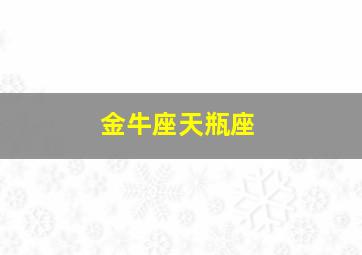 金牛座天瓶座